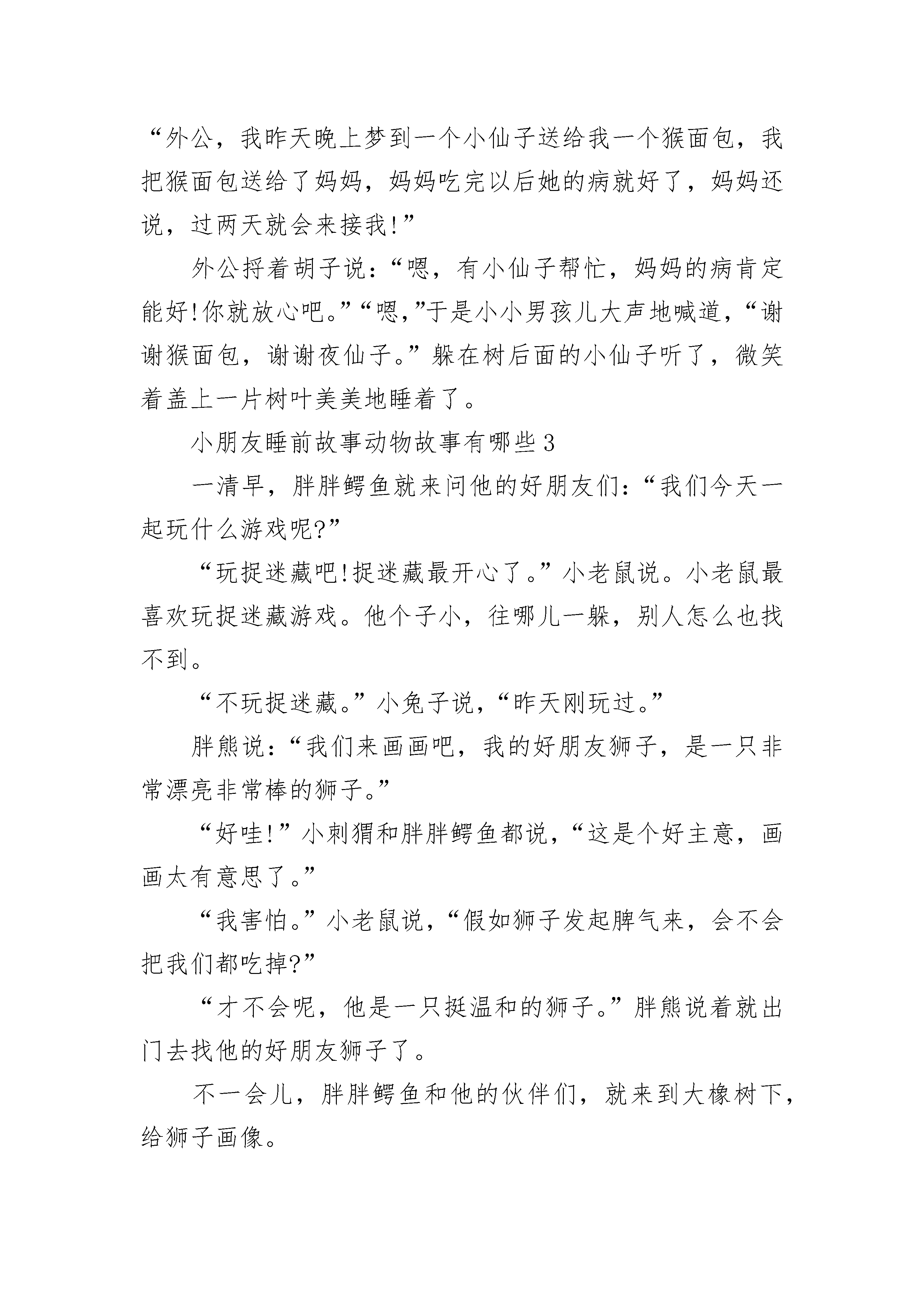 “外公，我昨天晚上梦到一个小仙子送给我一个猴面包，我把猴面包送给了妈妈，妈妈吃完以后她的病就好了，妈妈还说，过两天就会来接我!”

外公捋着胡子说：“嗯，有小仙子帮忙，妈妈的病肯定能好!你就放心吧。”“嗯,”于是小小男孩儿大声地喊道，“谢谢猴面包，谢谢夜仙子。”躲在树后面的小仙子听了，微笑着盖上一片树叶美美地睡着了。

小朋友睡前故事动物故事有哪些 3

一清早，胖胖鳄鱼就来问他的好朋友们：“我们今天一起玩什么游戏呢?”

“玩捉迷藏吧!捉迷藏最开心了。”小老鼠说。小老鼠最喜欢玩捉迷藏游戏。他个子小，往哪儿一躲，别人怎么也找不到。

“不玩捉迷藏。”小兔子说，“昨天刚玩过。”

胖熊说：“我们来画画吧，我的好朋友狮子，是一只非常漂亮非常棒的狮子。”

“好哇!”小刺猬和胖胖鳄鱼都说，“这是个好主意，画画太有意思了。”

“我害怕。”小老鼠说，“假如狮子发起脾气来，会不会把我们都吃掉?”

“才不会呢，他是一只挺温和的狮子。”胖熊说着就出门去找他的好朋友狮子了。

不一会儿，胖胖鳄鱼和他的伙伴们，就来到大橡树下，给狮子画像。